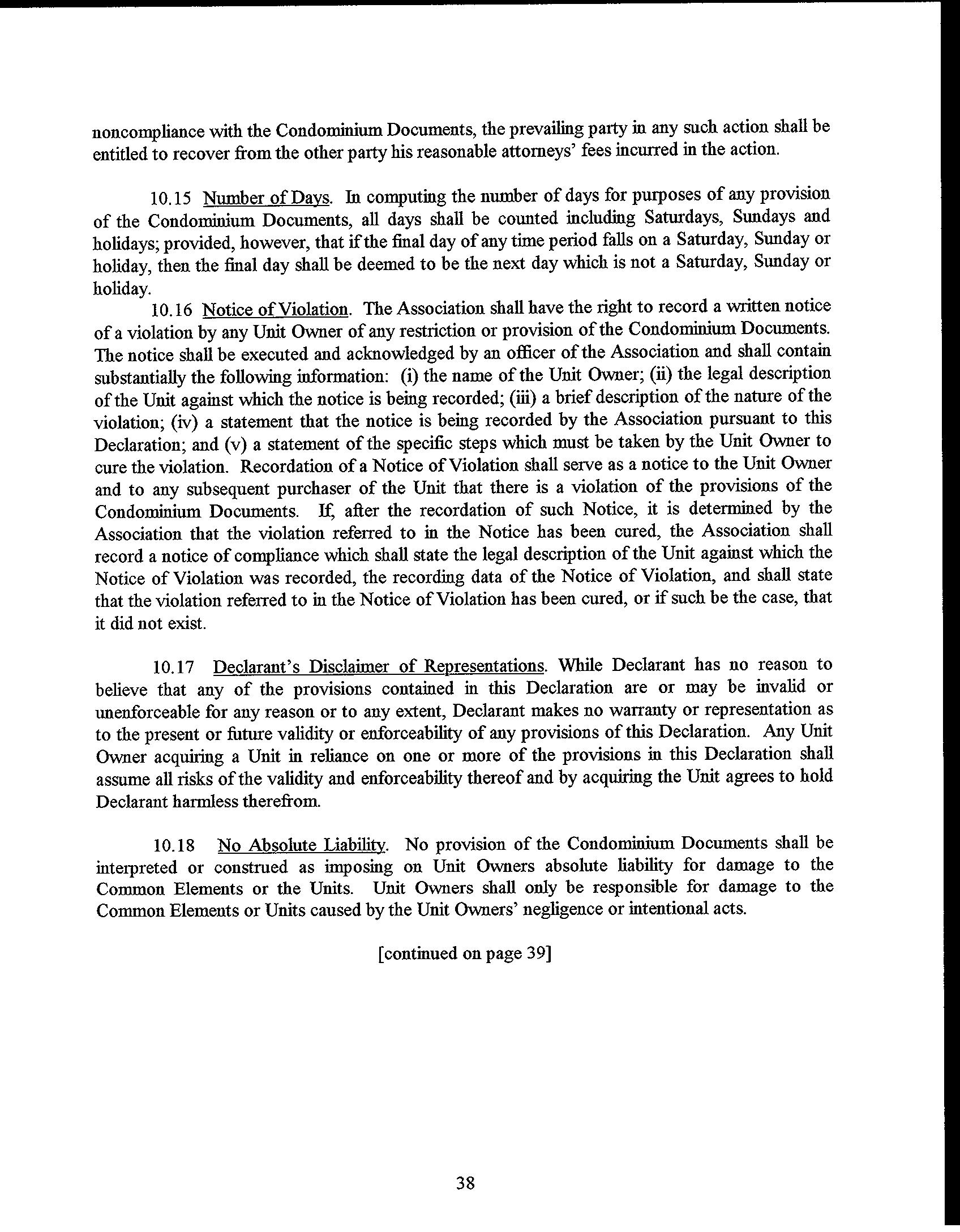 noncompliance with the Condominium Documents, the prevailing party in any such action shall be entitled to recover from the other party his reasonable attorneys' fees incurred in the action.

10.15 Number of Days. In computing the number of days for purposes of any provision of the Condominium Documents, all days shall be counted including Saturdays, Sundays and holidays; provided, however, that if the final day of any time period falls on a Saturday, Sunday or holiday, then the final day shall be deemed to be the next day which is not a Saturday, Sunday or holiday.

10.16 Notice of Violation. The Association shall have the right to record a written notice of a violation by any Unit Owner of any restriction or provision of the Condominium Documents. The notice shall be executed and acknowledged by an officer of the Association and shall contain substantially the following information: (i) the name of the Unit Owner; (ii) the legal description of the Unit against which the notice is being recorded; (iii) a brief description of the nature of the violation; (iv) a statement that the notice is being recorded by the Association pursuant to this Declaration; and (v) a statement of the specific steps which must be taken by the Unit Owner to cure the violation. Recordation of a Notice of Violation shall serve as a notice to the Unit Owner and to any subsequent purchaser of the Unit that there is a violation of the provisions of the Condominium Documents. If, after the recordation of such Notice, it is determined by the Association that the violation referred to in the Notice has been cured, the Association shall record a notice of compliance which shall state the legal description of the Unit against which the Notice of Violation was recorded, the recording data of the Notice of Violation, and shall state that the violation referred to in the Notice of Violation has been cured, or if such be the case, that it did not exist.

10.17 Declarant's Disclaimer of Representations. While Declarant has no reason to believe that any of the provisions contained in this Declaration are or may be invalid or unenforceable for any reason or to any extent, Declarant makes no warranty or representation as to the present or future validity or enforceability of any provisions of this Declaration. Any Unit Owner acquiring a Unit in reliance on one or more of the provisions in this Declaration shall assume all risks of the validity and enforceability thereof and by acquiring the Unit agrees to hold Declarant harmless therefrom.

10.18 No Absolute Liability. No provision of the Condominium Documents shall be interpreted or construed as imposing on Unit Owners absolute liability for damage to the Common Elements or the Units. Unit Owners shall only be responsible for damage to the Common Elements or Units caused by the Unit Owners' negligence or intentional acts.

[continued on page 39]

38